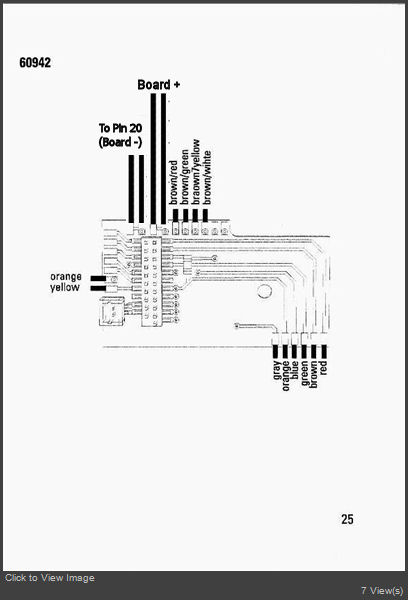 60942

Board +

To Pin 20
(Board -)

brown/red
brown/green
braown/yellow
brown/white

orange
yellow

gray
orange
blue
green
brown
red

25

Click to View Image

7 View(s)